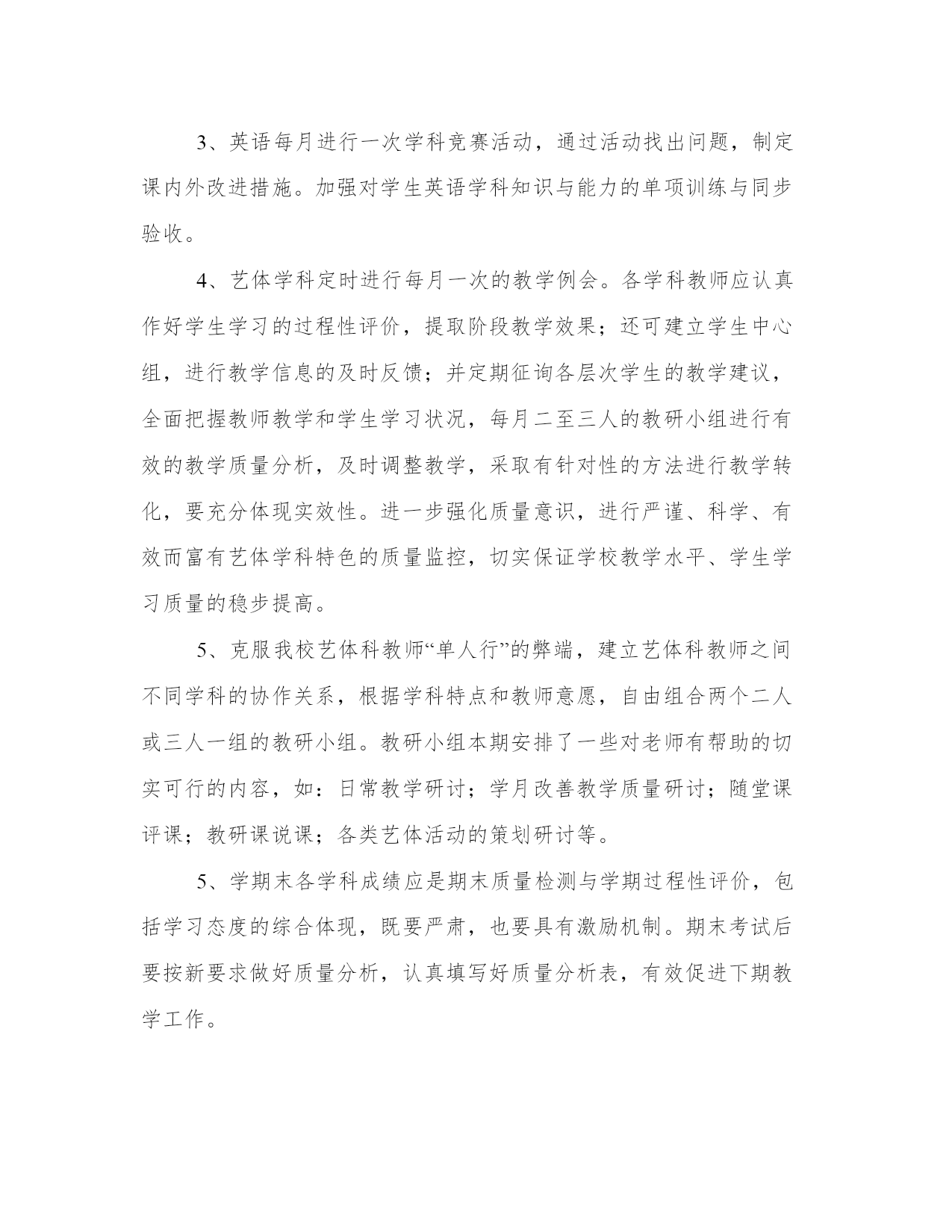 3、英语每月进行一次学科竞赛活动，通过活动找出问题，制定课内外改进措施。加强对学生英语学科知识与能力的单项训练与同步验收。

4、艺体学科定时进行每月一次的教学例会。各学科教师应认真作好学生学习的过程性评价，提取阶段教学效果；还可建立学生中心组，进行教学信息的及时反馈；并定期征询各层次学生的教学建议，全面把握教师教学和学生学习状况，每月二至三人的教研小组进行有效的教学质量分析，及时调整教学，采取有针对性的方法进行教学转化，要充分体现实效性。进一步强化质量意识，进行严谨、科学、有效而富有艺体学科特色的质量监控，切实保证学校教学水平、学生学习质量的稳步提高。

5、克服我校艺体科教师“单人行”的弊端，建立艺体科教师之间不同学科的协作关系，根据学科特点和教师意愿，自由组合两个二人或三人一组的教研小组。教研小组本期安排了一些对老师有帮助的切实可行的内容，如：日常教学研讨；学月改善教学质量研讨；随堂课评课；教研课说课；各类艺体活动的策划研讨等。

5、学期末各学科成绩应是期末质量检测与学期过程性评价，包括学习态度的综合体现，既要严肃，也要具有激励机制。期末考试后要按新要求做好质量分析，认真填写好质量分析表，有效促进下期教学工作。